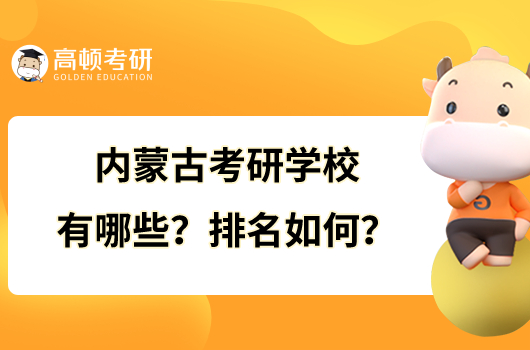 高顿考研
GOLDEN EDUCATION

内蒙古考研学校
有哪些？排名如何？